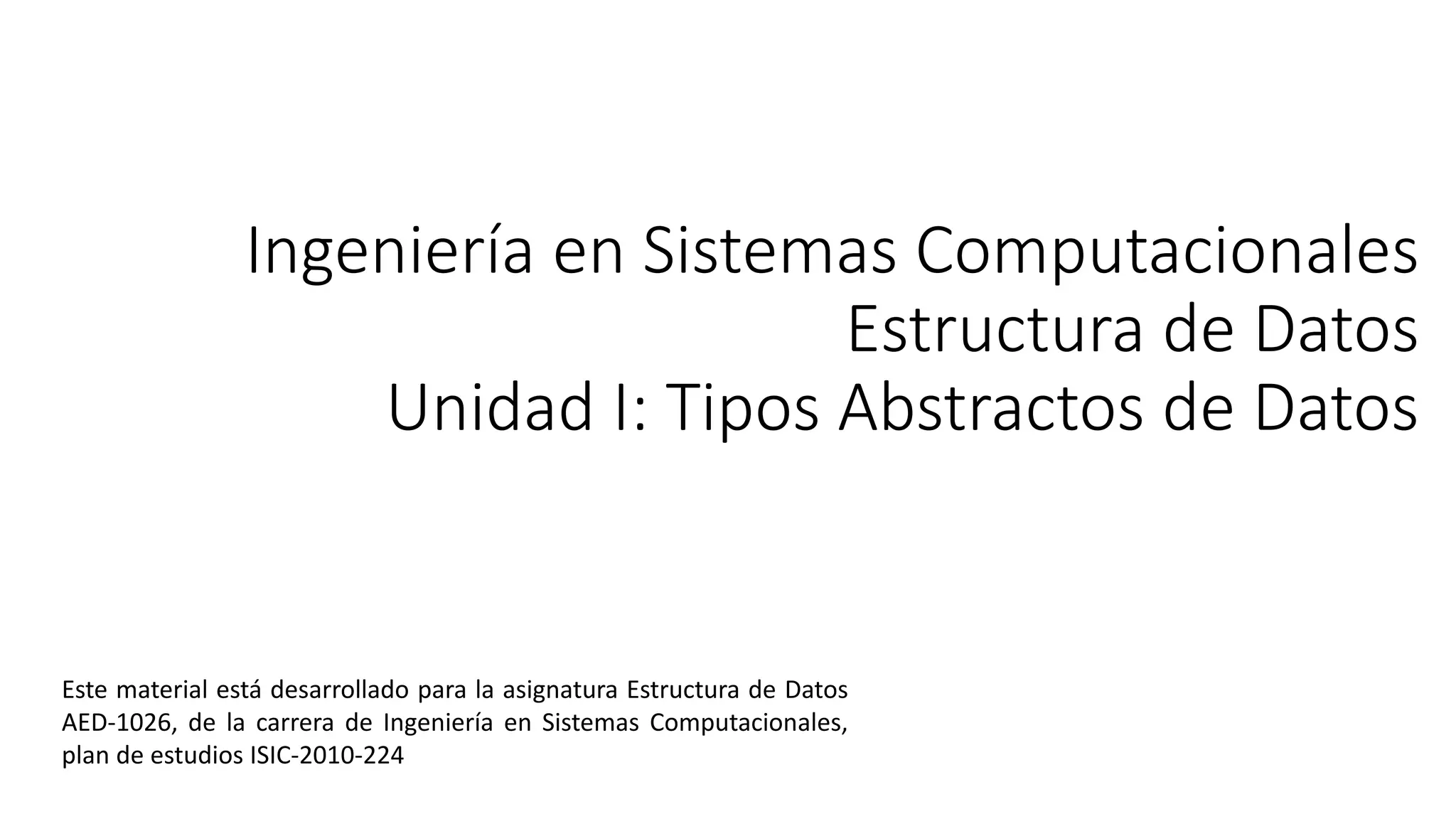 Ingeniería en Sistemas Computacionales
Estructura de Datos
Unidad I: Tipos Abstractos de Datos

Este material está desarrollado para la asignatura Estructura de Datos AED-1026, de la carrera de Ingeniería en Sistemas Computacionales, plan de estudios ISIC-2010-224